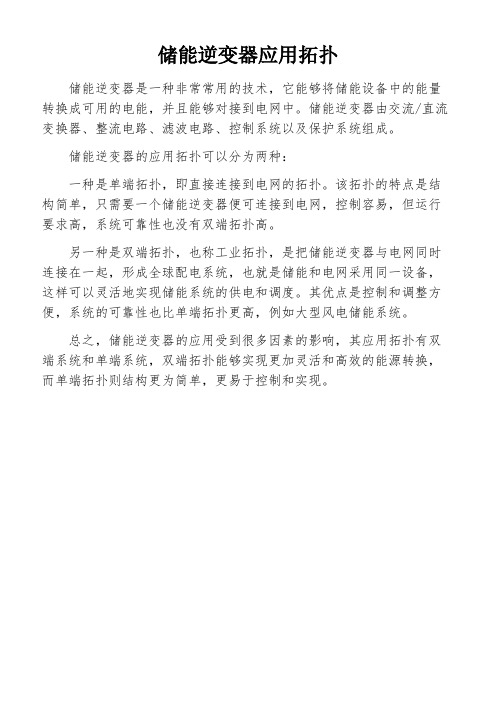 储能逆变器应用拓扑

储能逆变器是一种非常常用的技术，它能够将储能设备中的能量转换成可用的电能，并且能够对接到电网中。储能逆变器由交流/直流变换器、整流电路、滤波电路、控制系统以及保护系统组成。

储能逆变器的应用拓扑可以分为两种：

一种是单端拓扑，即直接连接到电网的拓扑。该拓扑的特点是结构简单，只需要一个储能逆变器便可连接到电网，控制容易，但运行要求高，系统可靠性也没有双端拓扑高。

另一种是双端拓扑，也称工业拓扑，是把储能逆变器与电网同时连接在一起，形成全球配电系统，也就是储能和电网采用同一设备，这样可以灵活地实现储能系统的供电和调度。其优点是控制和调整方便，系统的可靠性也比单端拓扑更高，例如大型风电储能系统。

总之，储能逆变器的应用受到很多因素的影响，其应用拓扑有双端系统和单端系统，双端拓扑能够实现更加灵活和高效的能源转换，而单端拓扑则结构更为简单，更易于控制和实现。